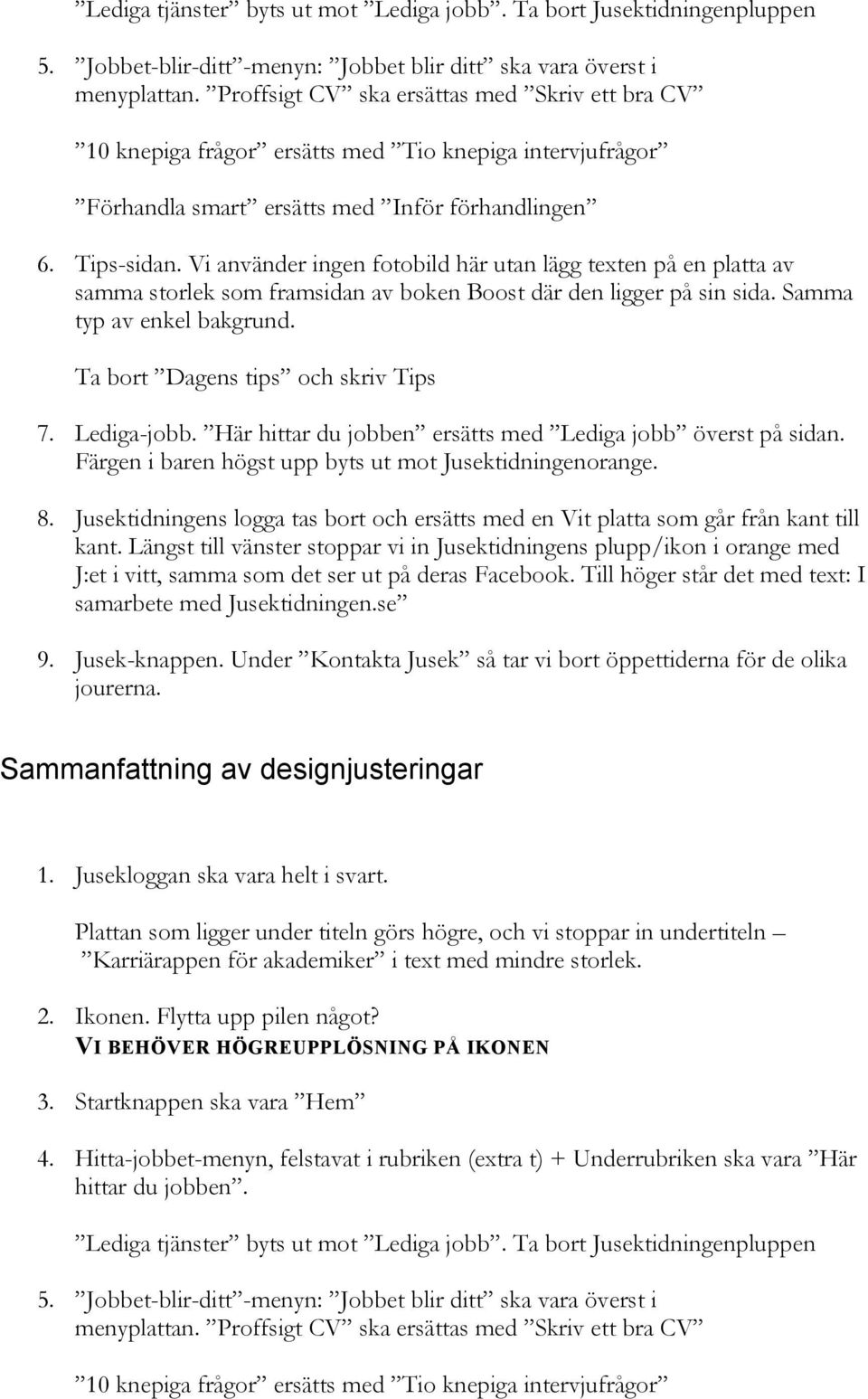 ”Lediga tjänster” byts ut mot ”Lediga jobb”. Ta bort Jusektidningenpluppen

5. ”Jobbet-blir-ditt”-menyn: ”Jobbet blir ditt” ska vara överst i menyplattan. ”Proffsigt CV” ska ersättas med ”Skriv ett bra CV”

”10 knepiga frågor” ersätts med ”Tio knepiga intervjufrågor”

”Förhandla smart” ersätts med ”Inför förhandlingen”

6. Tips-sidan. Vi använder ingen fotobild här utan lägg texten på en platta av samma storlek som framsidan av boken Boost där den ligger på sin sida. Samma typ av enkel bakgrund.

Ta bort ”Dagens tips” och skriv Tips

7. Lediga-jobb. ”Här hittar du jobben” ersätts med ”Lediga jobb” överst på sidan. Färgen i baren högst upp byts ut mot Jusektidningenorange.

8. Jusektidningens logga tas bort och ersätts med en Vit platta som går från kant till kant. Längst till vänster stoppar vi in Jusektidningens plupp/ikon i orange med J:et i vitt, samma som det ser ut på deras Facebook. Till höger står det med text: I samarbete med Jusektidningen.se”

9. Jusek-knappen. Under ”Kontakta Jusek” så tar vi bort öppettiderna för de olika jourerna.

Sammanfattning av designjusteringar

1. Jusekloggan ska vara helt i svart.

Plattan som ligger under titeln görs högre, och vi stoppar in undertiteln – ”Karriärappen för akademiker” i text med mindre storlek.

2. Ikonen. Flytta upp pilen något?
VI BEHÖVER HÖGREUPPLÖSNING PÅ IKONEN

3. Startknappen ska vara ”Hem”

4. Hitta-jobbet-menyn, felstavat i rubriken (extra t) + Underrubriken ska vara ”Här hittar du jobben”.

”Lediga tjänster” byts ut mot ”Lediga jobb”. Ta bort Jusektidningenpluppen

5. ”Jobbet-blir-ditt”-menyn: ”Jobbet blir ditt” ska vara överst i menyplattan. ”Proffsigt CV” ska ersättas med ”Skriv ett bra CV”

”10 knepiga frågor” ersätts med ”Tio knepiga intervjufrågor”